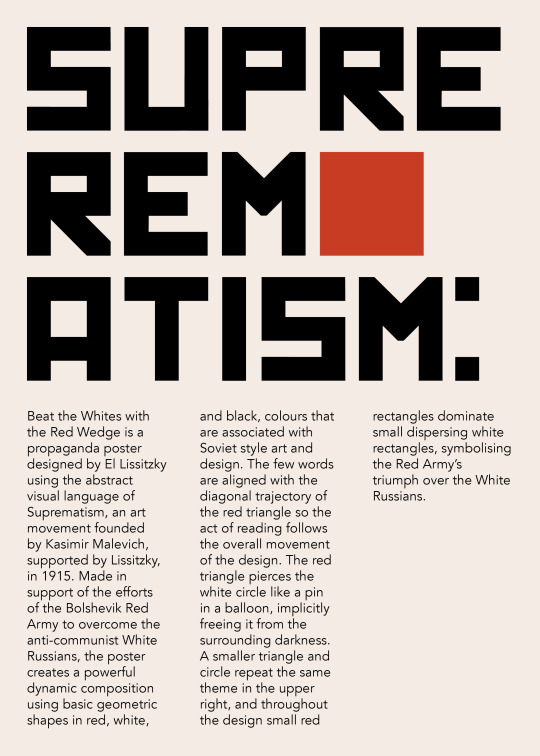 SUPRE
REM
ATISM:

Beat the Whites with the Red Wedge is a propaganda poster designed by El Lissitzky using the abstract visual language of Suprematism, an art movement founded by Kasimir Malevich, supported by Lissitzky, in 1915. Made in support of the efforts of the Bolshevik Red Army to overcome the anti-communist White Russians, the poster creates a powerful dynamic composition using basic geometric shapes in red, white, and black, colours that are associated with Soviet style art and design. The few words are aligned with the diagonal trajectory of the red triangle so the act of reading follows the overall movement of the design. The red triangle pierces the white circle like a pin in a balloon, implicitly freeing it from the surrounding darkness. A smaller triangle and circle repeat the same theme in the upper right, and throughout the design small red rectangles dominate small dispersing white rectangles, symbolising the Red Army's triumph over the White Russians.